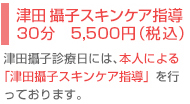 津田 攝子スキンケア指導
30分　5,500円（税込）

津田攝子診療日には、本人による「津田攝子スキンケア指導」を行っております。